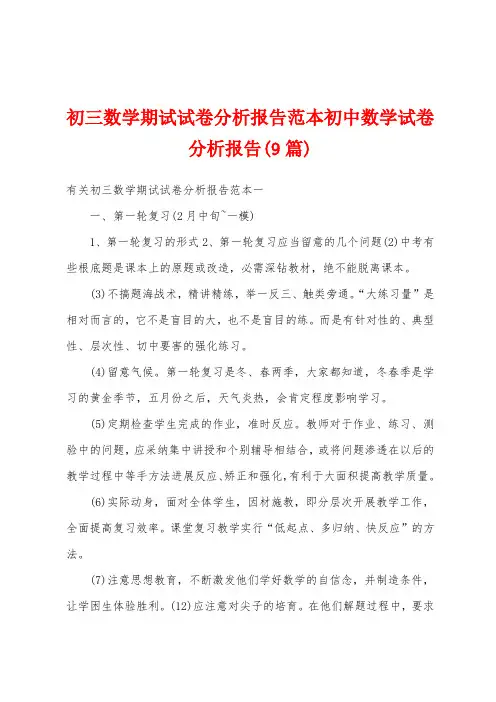 初三数学期试试卷分析报告范本初中数学试卷分析报告(9篇)

有关初三数学期试试卷分析报告范本一

一、第一轮复习(2月中旬~一模)

1、第一轮复习的形式 2、第一轮复习应当留意的几个问题(2)中考有些根底题是课本上的原题或改造，必需深钻教材，绝不能脱离课本。

(3)不搞题海战术，精讲精练，举一反三、触类旁通。“大练习量”是相对而言的，它不是盲目的大，也不是盲目的练。而是有针对性的、典型性、层次性、切中要害的强化练习。

(4)留意气候。第一轮复习是冬、春两季，大家都知道，冬春季是学习的黄金季节，五月份之后，天气炎热，会肯定程度影响学习。

(5)定期检查学生完成的作业，准时反应。教师对于作业、练习、测验中的问题，应采纳集中讲授和个别辅导相结合，或将问题渗透在以后的教学过程中等手方法进展反应、矫正和强化，有利于大面积提高教学质量。

(6)实际动身，面对全体学生，因材施教，即分层次开展教学工作，全面提高复习效率。课堂复习教学实行“低起点、多归纳、快反应”的方法。

(7)注意思想教育，不断激发他们学好数学的自信念，并制造条件，让学困生体验胜利。(12)应注意对尖子的培育。在他们解题过程中，要求